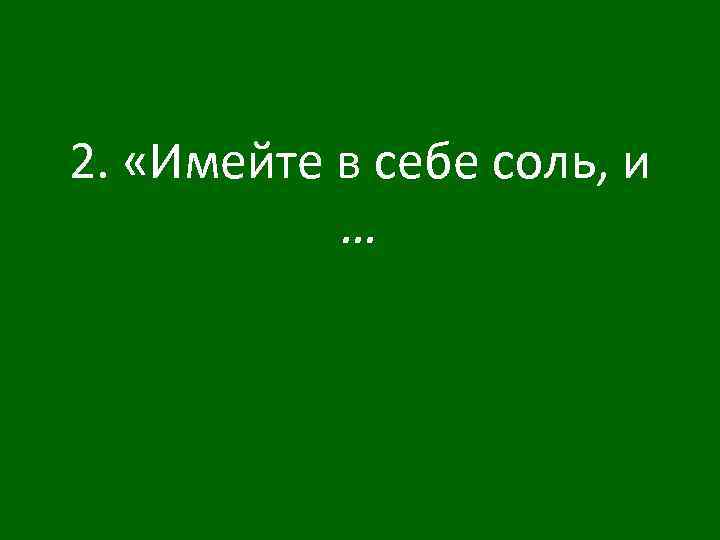 2. «Имейте в себе соль, и …